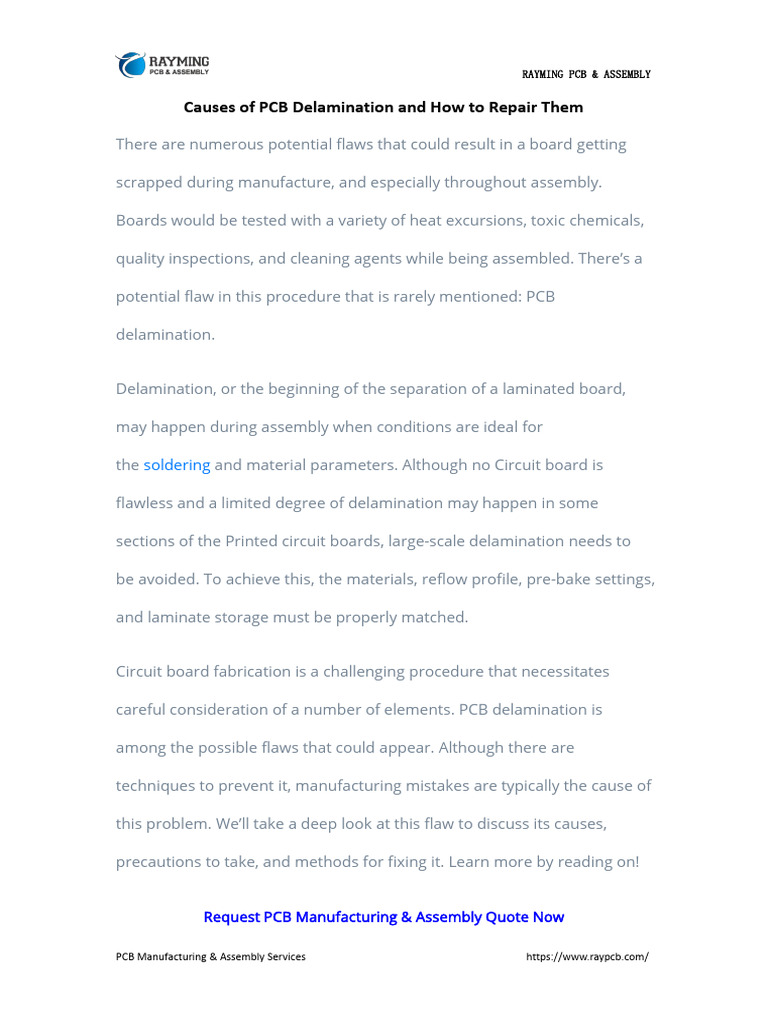 RAYMING
PCB & ASSEMBLY

RAYMING PCB & ASSEMBLY

Causes of PCB Delamination and How to Repair Them

There are numerous potential flaws that could result in a board getting scrapped during manufacture, and especially throughout assembly. Boards would be tested with a variety of heat excursions, toxic chemicals, quality inspections, and cleaning agents while being assembled. There's a potential flaw in this procedure that is rarely mentioned: PCB delamination.

Delamination, or the beginning of the separation of a laminated board, may happen during assembly when conditions are ideal for the soldering and material parameters. Although no Circuit board is flawless and a limited degree of delamination may happen in some sections of the Printed circuit boards, large-scale delamination needs to be avoided. To achieve this, the materials, reflow profile, pre-bake settings, and laminate storage must be properly matched.

Circuit board fabrication is a challenging procedure that necessitates careful consideration of a number of elements. PCB delamination is among the possible flaws that could appear. Although there are techniques to prevent it, manufacturing mistakes are typically the cause of this problem. We'll take a deep look at this flaw to discuss its causes, precautions to take, and methods for fixing it. Learn more by reading on!

Request PCB Manufacturing & Assembly Quote Now

PCB Manufacturing & Assembly Services https://www.raypcb.com/